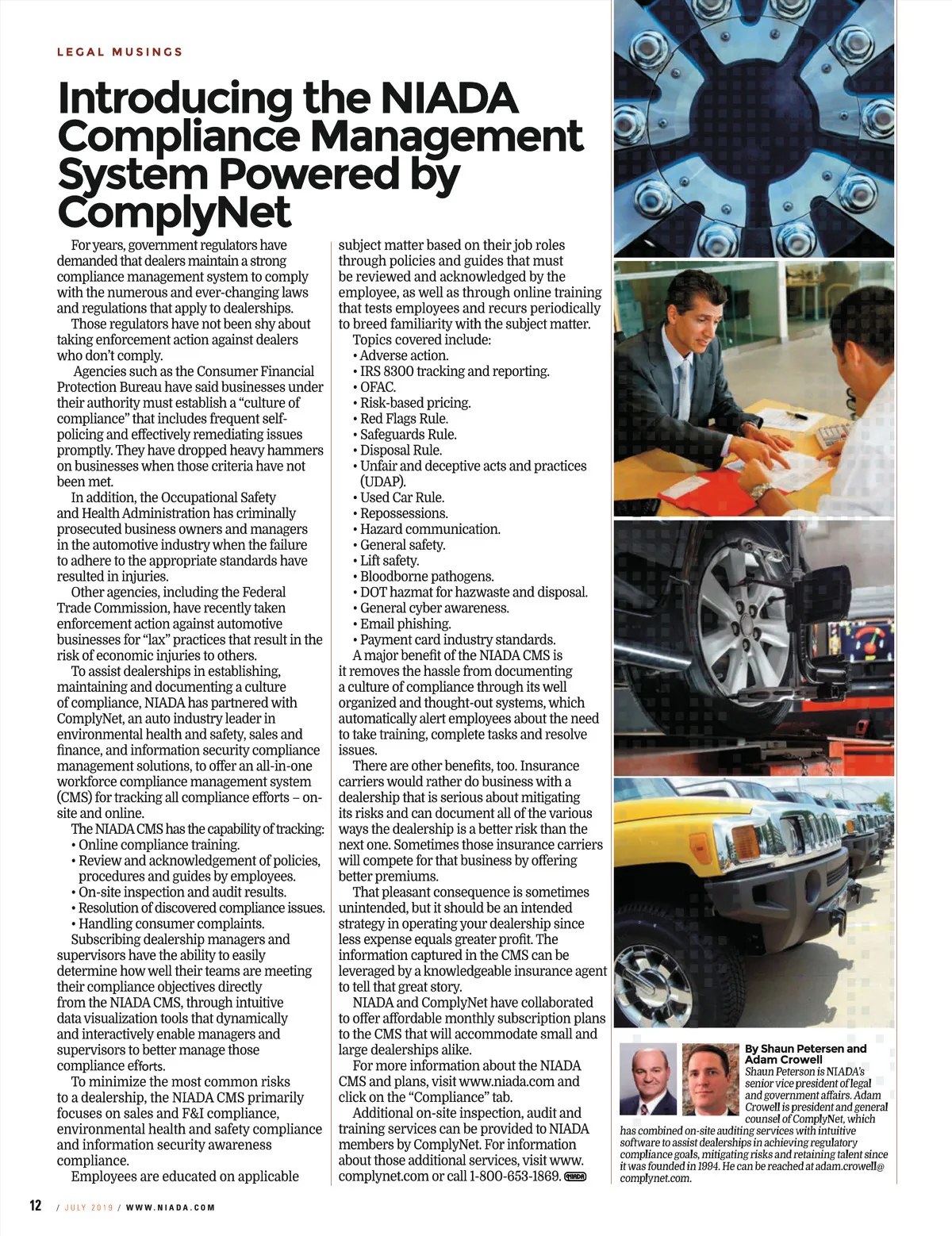 LEGAL MUSINGS

Introducing the NIADA Compliance Management System Powered by ComplyNet

For years, government regulators have demanded that dealers maintain a strong compliance management system to comply with the numerous and ever-changing laws and regulations that apply to dealerships.

Those regulators have not been shy about taking enforcement action against dealers who don't comply.

Agencies such as the Consumer Financial Protection Bureau have said businesses under their authority must establish a "culture of compliance" that includes frequent self-policing and effectively remediating issues promptly. They have dropped heavy hammers on businesses when those criteria have not been met.

In addition, the Occupational Safety and Health Administration has criminally prosecuted business owners and managers in the automotive industry when the failure to adhere to the appropriate standards have resulted in injuries.

Other agencies, including the Federal Trade Commission, have recently taken enforcement action against automotive businesses for "lax" practices that result in the risk of economic injuries to others.

To assist dealerships in establishing, maintaining and documenting a culture of compliance, NIADA has partnered with ComplyNet, an auto industry leader in environmental health and safety, sales and finance, and information security compliance management solutions, to offer an all-in-one workforce compliance management system (CMS) for tracking all compliance efforts – on-site and online.

The NIADA CMS has the capability of tracking:
• Online compliance training.
• Review and acknowledgement of policies, procedures and guides by employees.
• On-site inspection and audit results.
• Resolution of discovered compliance issues.
• Handling consumer complaints.

Subscribing dealership managers and supervisors have the ability to easily determine how well their teams are meeting their compliance objectives directly from the NIADA CMS, through intuitive data visualization tools that dynamically and interactively enable managers and supervisors to better manage those compliance efforts.

To minimize the most common risks to a dealership, the NIADA CMS primarily focuses on sales and F&I compliance, environmental health and safety compliance and information security awareness compliance.

Employees are educated on applicable subject matter based on their job roles through policies and guides that must be reviewed and acknowledged by the employee, as well as through online training that tests employees and recurs periodically to breed familiarity with the subject matter.

Topics covered include:
• Adverse action.
• IRS 8300 tracking and reporting.
• OFAC.
• Risk-based pricing.
• Red Flags Rule.
• Safeguards Rule.
• Disposal Rule.
• Unfair and deceptive acts and practices (UDAP).
• Used Car Rule.
• Repossessions.
• Hazard communication.
• General safety.
• Lift safety.
• Bloodborne pathogens.
• DOT hazmat for hazwaste and disposal.
• General cyber awareness.
• Email phishing.
• Payment card industry standards.

A major benefit of the NIADA CMS is it removes the hassle from documenting a culture of compliance through its well organized and thought-out systems, which automatically alert employees about the need to take training, complete tasks and resolve issues.

There are other benefits, too. Insurance carriers would rather do business with a dealership that is serious about mitigating its risks and can document all of the various ways the dealership is a better risk than the next one. Sometimes those insurance carriers will compete for that business by offering better premiums.

That pleasant consequence is sometimes unintended, but it should be an intended strategy in operating your dealership since less expense equals greater profit. The information captured in the CMS can be leveraged by a knowledgeable insurance agent to tell that great story.

NIADA and ComplyNet have collaborated to offer affordable monthly subscription plans to the CMS that will accommodate small and large dealerships alike.

For more information about the NIADA CMS and plans, visit www.niada.com and click on the "Compliance" tab.

Additional on-site inspection, audit and training services can be provided to NIADA members by ComplyNet. For information about those additional services, visit www.complynet.com or call 1-800-653-1869. NIADA

By Shaun Petersen and Adam Crowell
Shaun Peterson is NIADA's senior vice president of legal and government affairs. Adam Crowell is president and general counsel of ComplyNet, which has combined on-site auditing services with intuitive software to assist dealerships in achieving regulatory compliance goals, mitigating risks and retaining talent since it was founded in 1994. He can be reached at adam.crowell@complynet.com.

12 / JULY 2019 / WWW.NIADA.COM